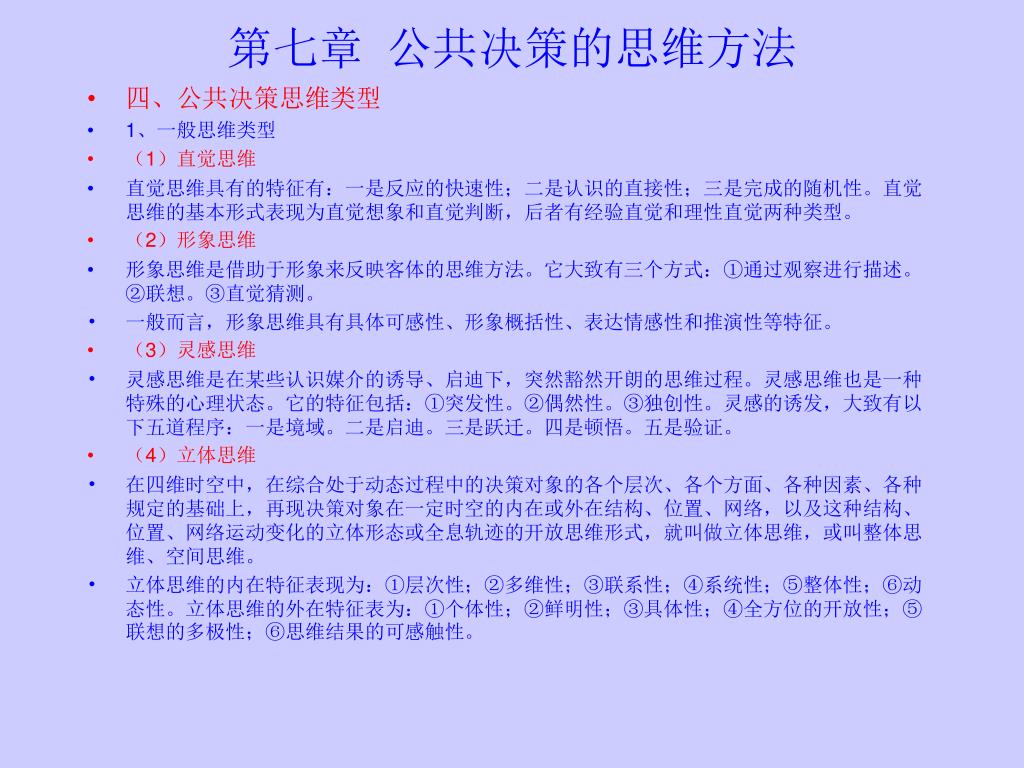 第七章 公共决策的思维方法

• 四、公共决策思维类型
• 1、一般思维类型
• （1）直觉思维
• 直觉思维具有的特征有：一是反应的快速性；二是认识的直接性；三是完成的随机性。直觉思维的基本形式表现为直觉想象和直觉判断，后者有经验直觉和理性直觉两种类型。
• （2）形象思维
• 形象思维是借助于形象来反映客体的思维方法。它大致有三个方式：①通过观察进行描述。②联想。③直觉猜测。
• 一般而言，形象思维具有具体可感性、形象概括性、表达情感性和推演性等特征。
• （3）灵感思维
• 灵感思维是在某些认识媒介的诱导、启迪下，突然豁然开朗的思维过程。灵感思维也是一种特殊的心理状态。它的特征包括：①突发性。②偶然性。③独创性。灵感的诱发，大致有以下五道程序：一是境域。二是启迪。三是跃迁。四是顿悟。五是验证。
• （4）立体思维
• 在四维时空中，在综合处于动态过程中的决策对象的各个层次、各个方面、各种因素、各种规定的基础上，再现决策对象在一定时空的内在或外在结构、位置、网络，以及这种结构、位置、网络运动变化的立体形态或全息轨迹的开放思维形式，就叫做立体思维，或叫整体思维、空间思维。
• 立体思维的内在特征表现为：①层次性；②多维性；③联系性；④系统性；⑤整体性；⑥动态性。立体思维的外在特征表为：①个体性；②鲜明性；③具体性；④全方位的开放性；⑤联想的多极性；⑥思维结果的可感触性。